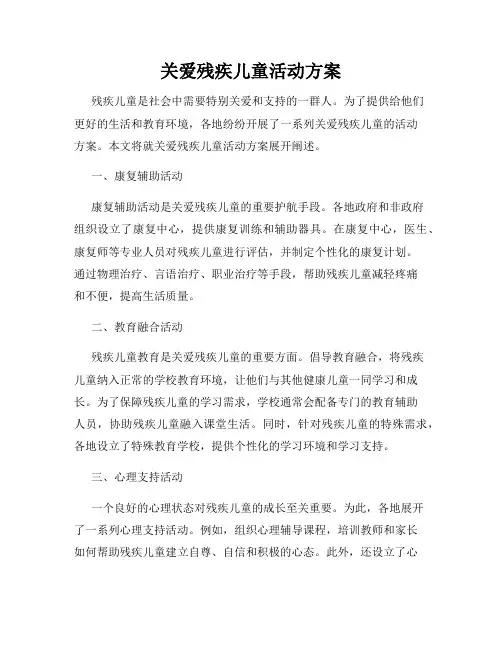 关爱残疾儿童活动方案

残疾儿童是社会中需要特别关爱和支持的一群人。为了提供给他们更好的生活和教育环境，各地纷纷开展了一系列关爱残疾儿童的活动方案。本文将就关爱残疾儿童活动方案展开阐述。

一、康复辅助活动

康复辅助活动是关爱残疾儿童的重要护航手段。各地政府和非政府组织设立了康复中心，提供康复训练和辅助器具。在康复中心，医生、康复师等专业人员对残疾儿童进行评估，并制定个性化的康复计划。通过物理治疗、言语治疗、职业治疗等手段，帮助残疾儿童减轻疼痛和不便，提高生活质量。

二、教育融合活动

残疾儿童教育是关爱残疾儿童的重要方面。倡导教育融合，将残疾儿童纳入正常的学校教育环境，让他们与其他健康儿童一同学习和成长。为了保障残疾儿童的学习需求，学校通常会配备专门的教育辅助人员，协助残疾儿童融入课堂生活。同时，针对残疾儿童的特殊需求，各地设立了特殊教育学校，提供个性化的学习环境和学习支持。

三、心理支持活动

一个良好的心理状态对残疾儿童的成长至关重要。为此，各地展开了一系列心理支持活动。例如，组织心理辅导课程，培训教师和家长如何帮助残疾儿童建立自尊、自信和积极的心态。此外，还设立了心